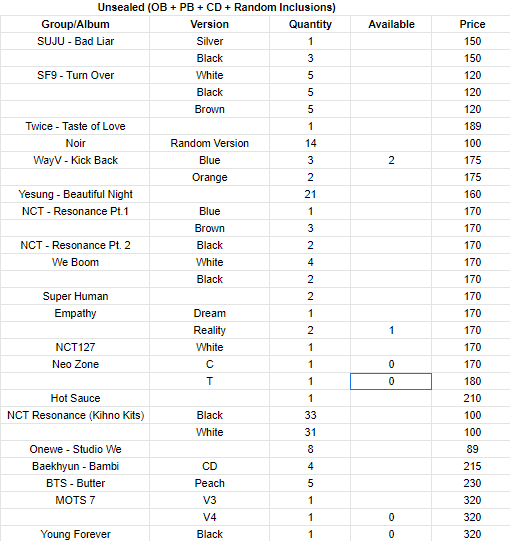 Unsealed (OB + PB + CD + Random Inclusions)

| Group/Album | Version | Quantity | Available | Price |
|---|---|---|---|---|
| SUJU - Bad Liar | Silver | 1 | | 150 |
| | Black | 3 | | 150 |
| SF9 - Turn Over | White | 5 | | 120 |
| | Black | 5 | | 120 |
| | Brown | 5 | | 120 |
| Twice - Taste of Love | | 1 | | 189 |
| Noir | Random Version | 14 | | 100 |
| WayV - Kick Back | Blue | 3 | 2 | 175 |
| | Orange | 2 | | 175 |
| Yesung - Beautiful Night | | 21 | | 160 |
| NCT - Resonance Pt.1 | Blue | 1 | | 170 |
| | Brown | 3 | | 170 |
| NCT - Resonance Pt. 2 | Black | 2 | | 170 |
| We Boom | White | 4 | | 170 |
| | Black | 2 | | 170 |
| Super Human | | 2 | | 170 |
| Empathy | Dream | 1 | | 170 |
| | Reality | 2 | 1 | 170 |
| NCT127 | White | 1 | | 170 |
| Neo Zone | C | 1 | 0 | 170 |
| | T | 1 | 0 | 180 |
| Hot Sauce | | 1 | | 210 |
| NCT Resonance (Kihno Kits) | Black | 33 | | 100 |
| | White | 31 | | 100 |
| Onewe - Studio We | | 8 | | 89 |
| Baekhyun - Bambi | CD | 4 | | 215 |
| BTS - Butter | Peach | 5 | | 230 |
| MOTS 7 | V3 | 1 | | 320 |
| | V4 | 1 | 0 | 320 |
| Young Forever | Black | 1 | 0 | 320 |